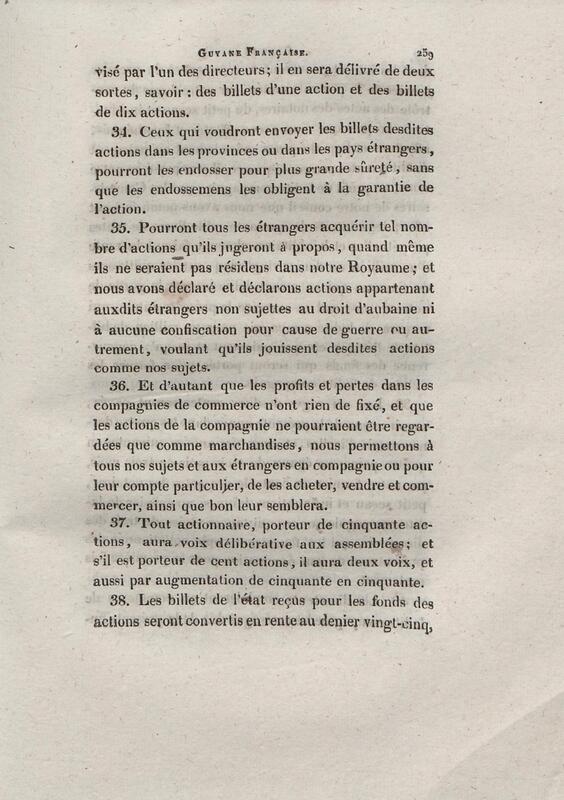 Guyane Française. 259

visé par l'un des directeurs; il en sera délivré de deux sortes, savoir : des billets d'une action et des billets de dix actions.

34. Ceux qui voudront envoyer les billets desdites actions dans les provinces ou dans les pays étrangers, pourront les endosser pour plus grande sûreté, sans que les endossemens les obligent à la garantie de l'action.

35. Pourront tous les étrangers acquérir tel nombre d'actions qu'ils jugeront à propos, quand même ils ne seraient pas résidens dans notre Royaume; et nous avons déclaré et déclarons actions appartenant auxdits étrangers non sujettes au droit d'aubaine ni à aucune confiscation pour cause de guerre ou autrement, voulant qu'ils jouissent desdites actions comme nos sujets.

36. Et d'autant que les profits et pertes dans les compagnies de commerce n'ont rien de fixé, et que les actions de la compagnie ne pourraient être regardées que comme marchandises, nous permettons à tous nos sujets et aux étrangers en compagnie ou pour leur compte particulier, de les acheter, vendre et commercer, ainsi que bon leur semblera.

37. Tout actionnaire, porteur de cinquante actions, aura voix délibérative aux assemblées; et s'il est porteur de cent actions, il aura deux voix, et aussi par augmentation de cinquante en cinquante.

38. Les billets de l'état reçus pour les fonds des actions seront convertis en rente au denier vingt-cinq,